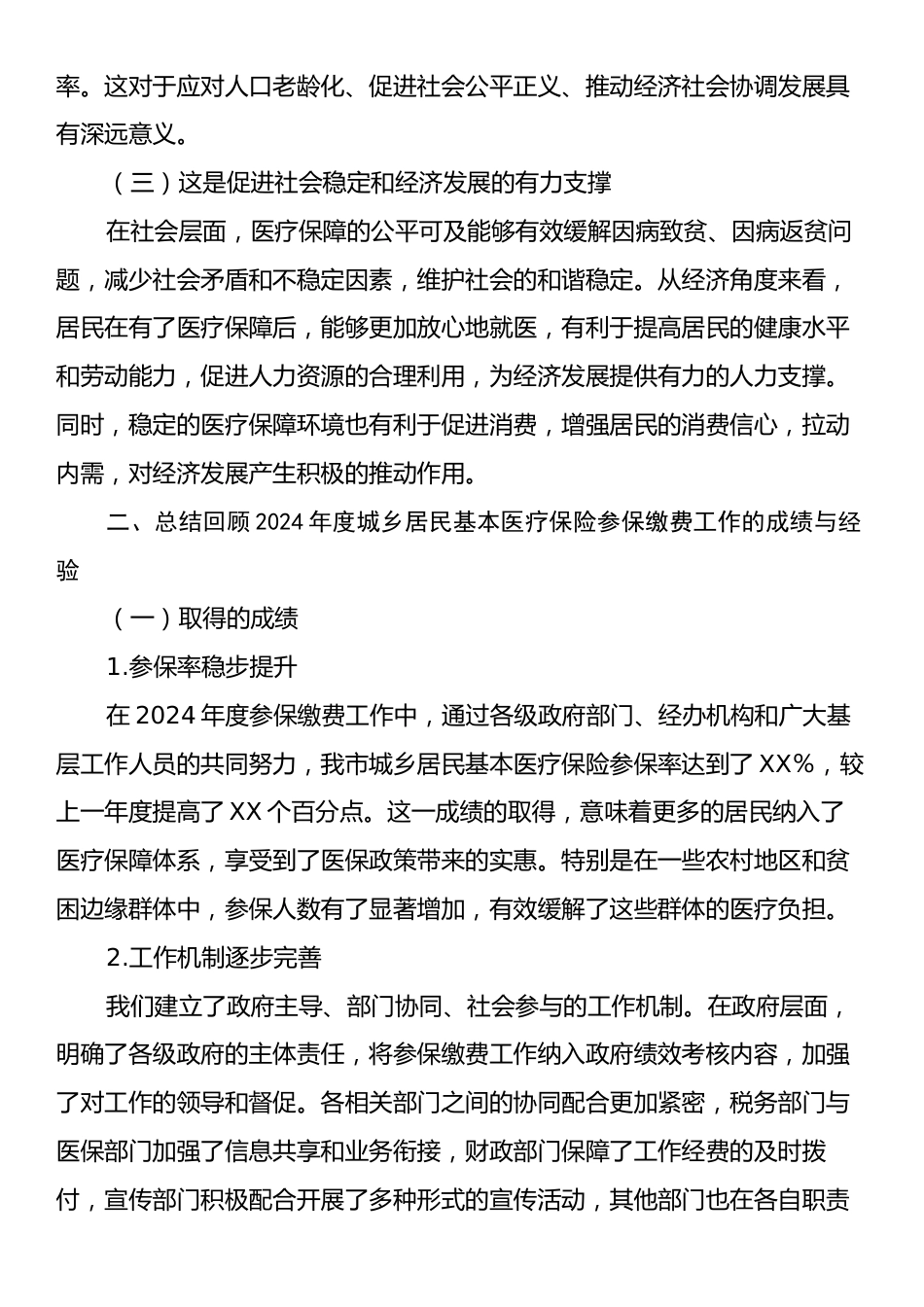 率。这对于应对人口老龄化、促进社会公平正义、推动经济社会协调发展具有深远意义。

（三）这是促进社会稳定和经济发展的有力支撑

在社会层面，医疗保障的公平可及能够有效缓解因病致贫、因病返贫问题，减少社会矛盾和不稳定因素，维护社会的和谐稳定。从经济角度来看，居民在有了医疗保障后，能够更加放心地就医，有利于提高居民的健康水平和劳动能力，促进人力资源的合理利用，为经济发展提供有力的人力支撑。同时，稳定的医疗保障环境也有利于促进消费，增强居民的消费信心，拉动内需，对经济发展产生积极的推动作用。

二、总结回顾 2024 年度城乡居民基本医疗保险参保缴费工作的成绩与经验

（一）取得的成绩

1.参保率稳步提升

在 2024 年度参保缴费工作中，通过各级政府部门、经办机构和广大基层工作人员的共同努力，我市城乡居民基本医疗保险参保率达到了 XX%，较上一年度提高了 XX 个百分点。这一成绩的取得，意味着更多的居民纳入了医疗保障体系，享受到了医保政策带来的实惠。特别是在一些农村地区和贫困边缘群体中，参保人数有了显著增加，有效缓解了这些群体的医疗负担。

2.工作机制逐步完善

我们建立了政府主导、部门协同、社会参与的工作机制。在政府层面，明确了各级政府的主体责任，将参保缴费工作纳入政府绩效考核内容，加强了对工作的领导和督促。各相关部门之间的协同配合更加紧密，税务部门与医保部门加强了信息共享和业务衔接，财政部门保障了工作经费的及时拨付，宣传部门积极配合开展了多种形式的宣传活动，其他部门也在各自职责